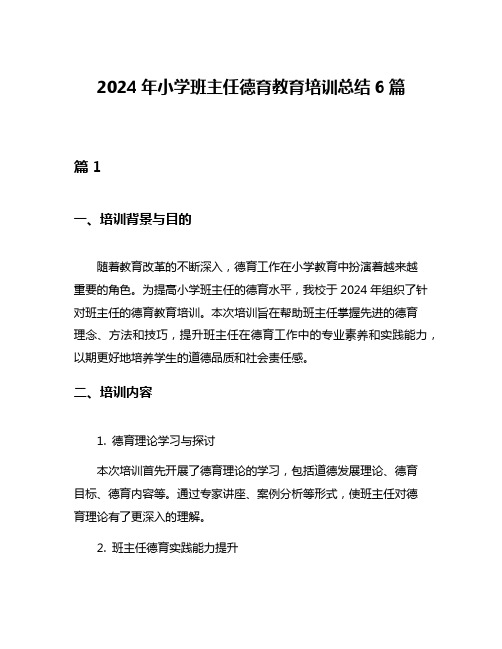 2024 年小学班主任德育教育培训总结 6 篇

篇 1

一、培训背景与目的

随着教育改革的不断深入，德育工作在小学教育中扮演着越来越重要的角色。为提高小学班主任的德育水平，我校于 2024 年组织了针对班主任的德育教育培训。本次培训旨在帮助班主任掌握先进的德育理念、方法和技巧，提升班主任在德育工作中的专业素养和实践能力，以期更好地培养学生的道德品质和社会责任感。

二、培训内容

1. 德育理论学习与探讨

本次培训首先开展了德育理论的学习，包括道德发展理论、德育目标、德育内容等。通过专家讲座、案例分析等形式，使班主任对德育理论有了更深入的理解。

2. 班主任德育实践能力提升